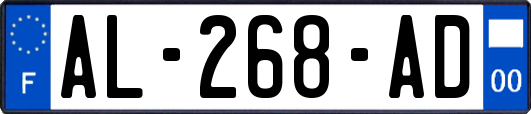 F

AL-268-AD

00